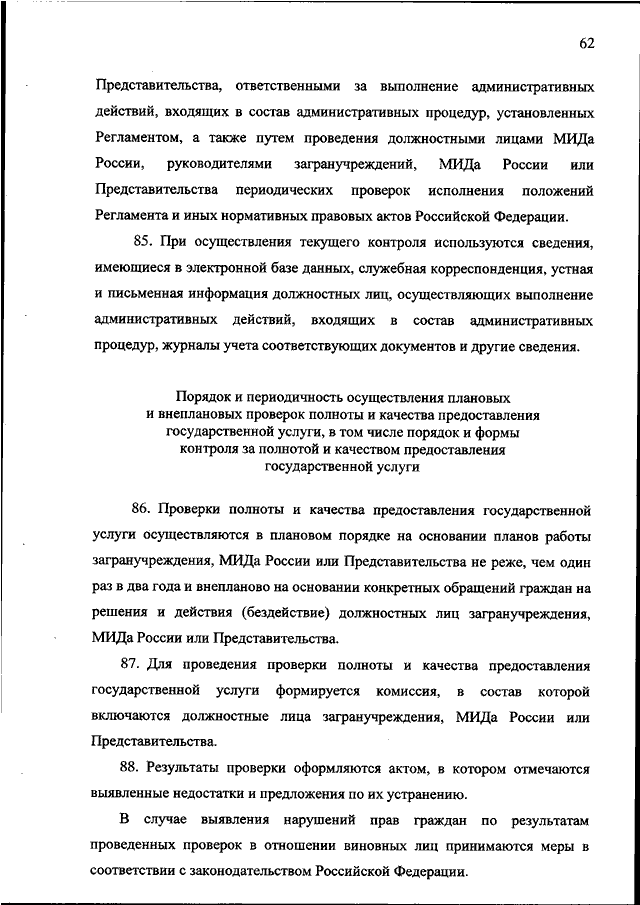 62

Представительства, ответственными за выполнение административных действий, входящих в состав административных процедур, установленных Регламентом, а также путем проведения должностными лицами МИДа России, руководителями загранучреждений, МИДа России или Представительства периодических проверок исполнения положений Регламента и иных нормативных правовых актов Российской Федерации.

85. При осуществления текущего контроля используются сведения, имеющиеся в электронной базе данных, служебная корреспонденция, устная и письменная информация должностных лиц, осуществляющих выполнение административных действий, входящих в состав административных процедур, журналы учета соответствующих документов и другие сведения.

Порядок и периодичность осуществления плановых и внеплановых проверок полноты и качества предоставления государственной услуги, в том числе порядок и формы контроля за полнотой и качеством предоставления государственной услуги

86. Проверки полноты и качества предоставления государственной услуги осуществляются в плановом порядке на основании планов работы загранучреждения, МИДа России или Представительства не реже, чем один раз в два года и внепланово на основании конкретных обращений граждан на решения и действия (бездействие) должностных лиц загранучреждения, МИДа России или Представительства.

87. Для проведения проверки полноты и качества предоставления государственной услуги формируется комиссия, в состав которой включаются должностные лица загранучреждения, МИДа России или Представительства.

88. Результаты проверки оформляются актом, в котором отмечаются выявленные недостатки и предложения по их устранению.

В случае выявления нарушений прав граждан по результатам проведенных проверок в отношении виновных лиц принимаются меры в соответствии с законодательством Российской Федерации.